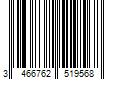 3 466762 519568